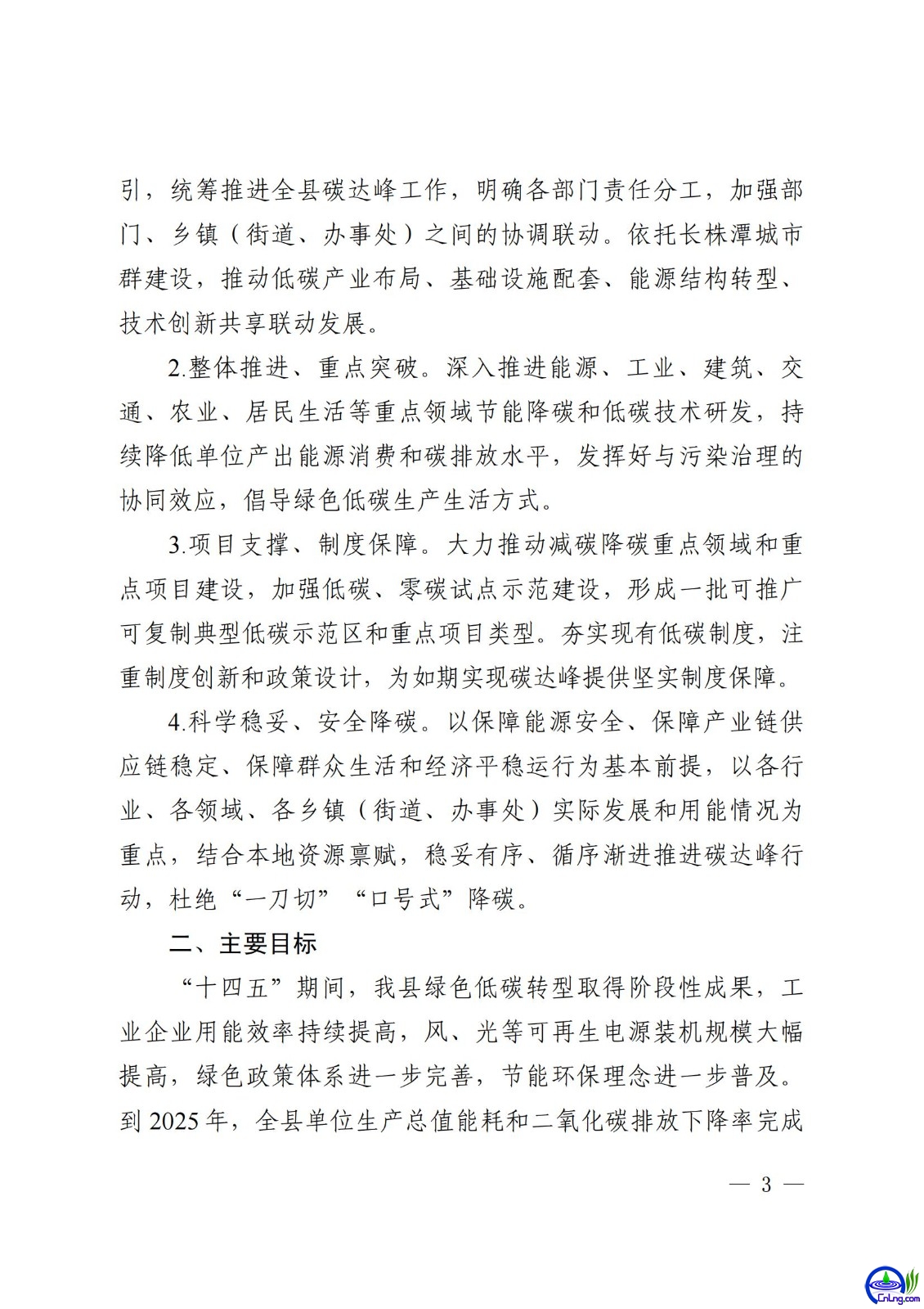 引，统筹推进全县碳达峰工作，明确各部门责任分工，加强部门、乡镇（街道、办事处）之间的协调联动。依托长株潭城市群建设，推动低碳产业布局、基础设施配套、能源结构转型、技术创新共享联动发展。

2.整体推进、重点突破。深入推进能源、工业、建筑、交通、农业、居民生活等重点领域节能降碳和低碳技术研发，持续降低单位产出能源消费和碳排放水平，发挥好与污染治理的协同效应，倡导绿色低碳生产生活方式。

3.项目支撑、制度保障。大力推动减碳降碳重点领域和重点项目建设，加强低碳、零碳试点示范建设，形成一批可推广可复制典型低碳示范区和重点项目类型。夯实现有低碳制度，注重制度创新和政策设计，为如期实现碳达峰提供坚实制度保障。

4.科学稳妥、安全降碳。以保障能源安全、保障产业链供应链稳定、保障群众生活和经济平稳运行为基本前提，以各行业、各领域、各乡镇（街道、办事处）实际发展和用能情况为重点，结合本地资源禀赋，稳妥有序、循序渐进推进碳达峰行动，杜绝“一刀切”“口号式”降碳。

二、主要目标

“十四五”期间，我县绿色低碳转型取得阶段性成果，工业企业用能效率持续提高，风、光等可再生电源装机规模大幅提高，绿色政策体系进一步完善，节能环保理念进一步普及。到 2025 年，全县单位生产总值能耗和二氧化碳排放下降率完成

— 3 —

CnLng.com